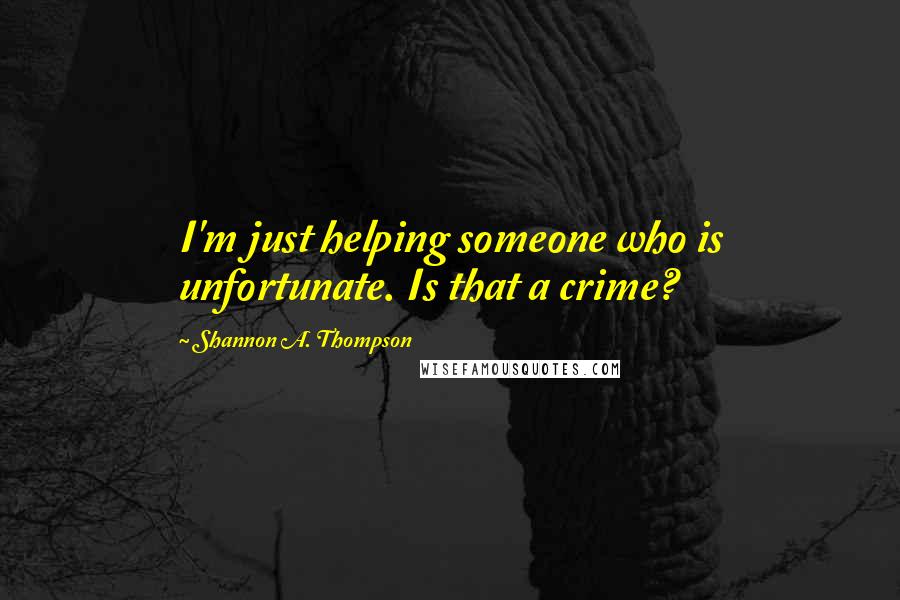 I'm just helping someone who is unfortunate. Is that a crime?

~ Shannon A. Thompson

WISEFAMOUSQUOTES.COM